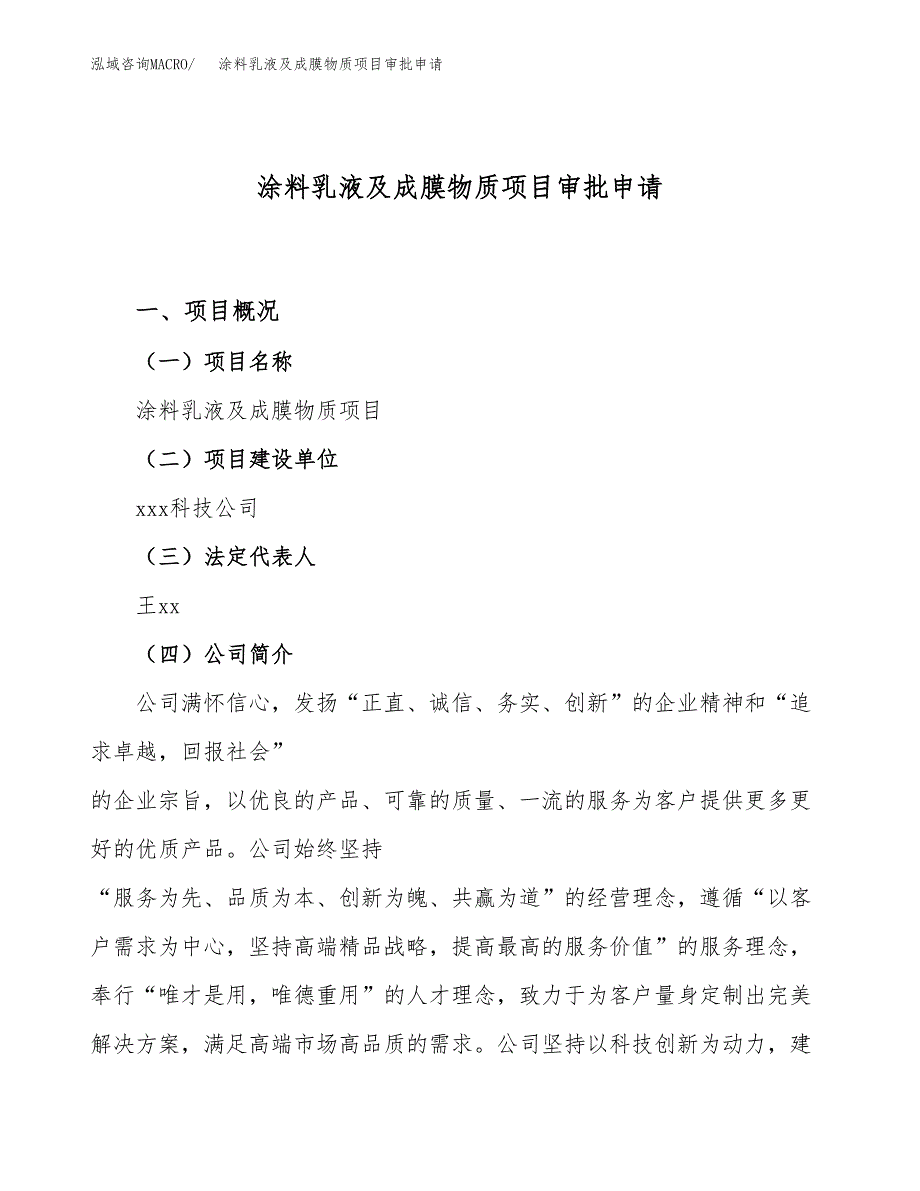 泓域咨询MACRO/　涂料乳液及成膜物质项目审批申请

涂料乳液及成膜物质项目审批申请

一、项目概况

（一）项目名称

涂料乳液及成膜物质项目

（二）项目建设单位

xxx科技公司

（三）法定代表人

王xx

（四）公司简介

公司满怀信心，发扬“正直、诚信、务实、创新”的企业精神和“追求卓越，回报社会”
的企业宗旨，以优良的产品、可靠的质量、一流的服务为客户提供更多更好的优质产品。公司始终坚持
“服务为先、品质为本、创新为魄、共赢为道”的经营理念，遵循“以客户需求为中心，坚持高端精品战略，提高最高的服务价值”的服务理念，奉行“唯才是用，唯德重用”的人才理念，致力于为客户量身定制出完美解决方案，满足高端市场高品质的需求。公司坚持以科技创新为动力，建